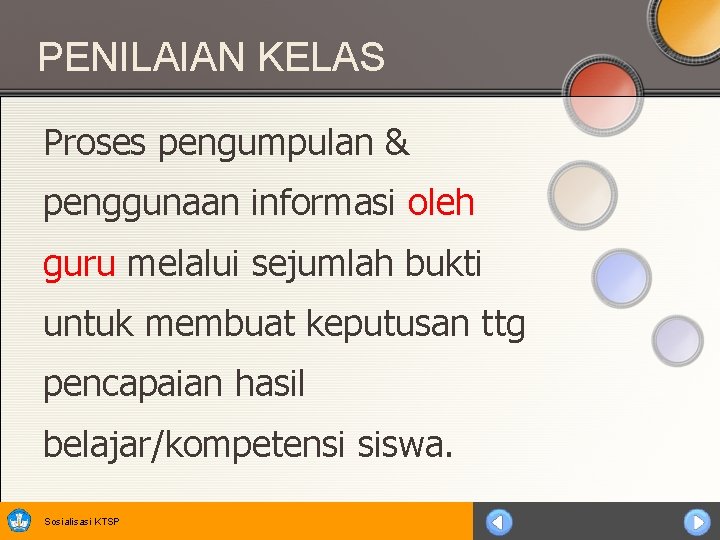 PENILAIAN KELAS

Proses pengumpulan & penggunaan informasi oleh guru melalui sejumlah bukti untuk membuat keputusan ttg pencapaian hasil belajar/kompetensi siswa.

Sosialisasi KTSP